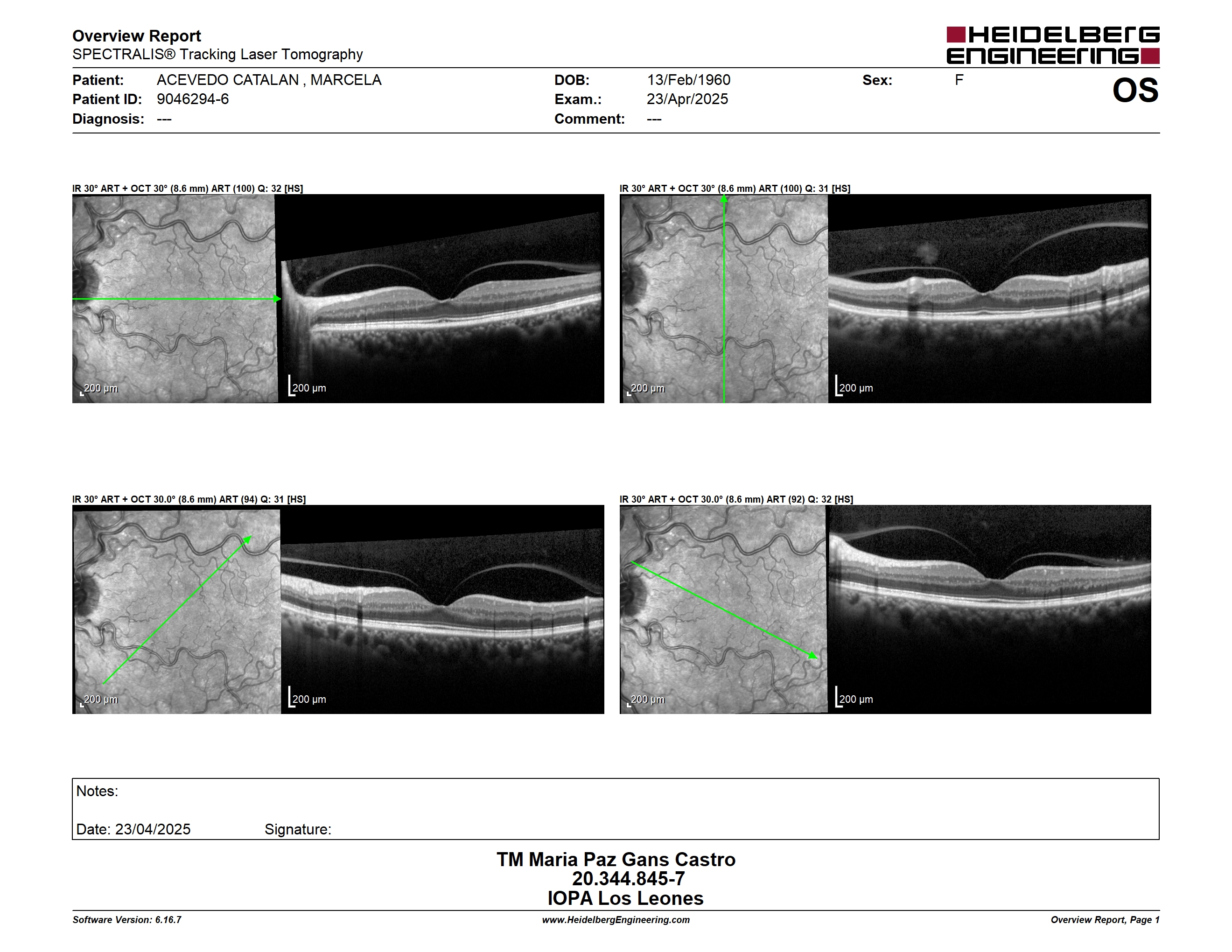 Overview Report
SPECTRALIS® Tracking Laser Tomography

HEIDELBERG ENGINEERING

Patient: ACEVEDO CATALAN , MARCELA
Patient ID: 9046294-6
Diagnosis: ---

DOB: 13/Feb/1960
Exam.: 23/Apr/2025
Comment: ---

Sex: F

OS

IR 30° ART + OCT 30° (8.6 mm) ART (100) Q: 32 [HS]

200 µm

200 µm

IR 30° ART + OCT 30° (8.6 mm) ART (100) Q: 31 [HS]

200 µm

200 µm

IR 30° ART + OCT 30.0° (8.6 mm) ART (94) Q: 31 [HS]

200 µm

200 µm

IR 30° ART + OCT 30.0° (8.6 mm) ART (92) Q: 32 [HS]

200 µm

200 µm

Notes:

Date: 23/04/2025 Signature:

TM Maria Paz Gans Castro
20.344.845-7
IOPA Los Leones

Software Version: 6.16.7
www.HeidelbergEngineering.com
Overview Report, Page 1